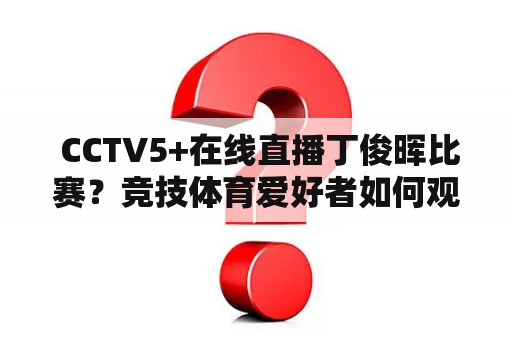 CCTV5+在线直播丁俊晖比赛？竞技体育爱好者如何观